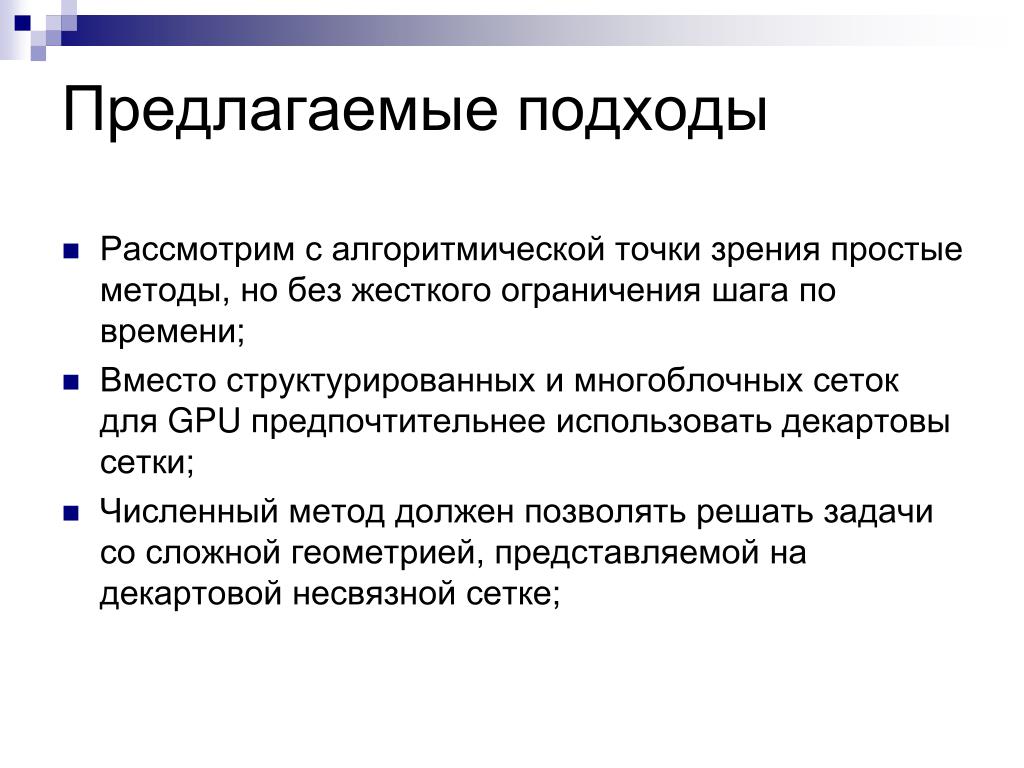 Предлагаемые подходы

Рассмотрим с алгоритмической точки зрения простые методы, но без жесткого ограничения шага по времени;

Вместо структурированных и многоблочных сеток для GPU предпочтительнее использовать декартовы сетки;

Численный метод должен позволять решать задачи со сложной геометрией, представляемой на декартовой несвязной сетке;